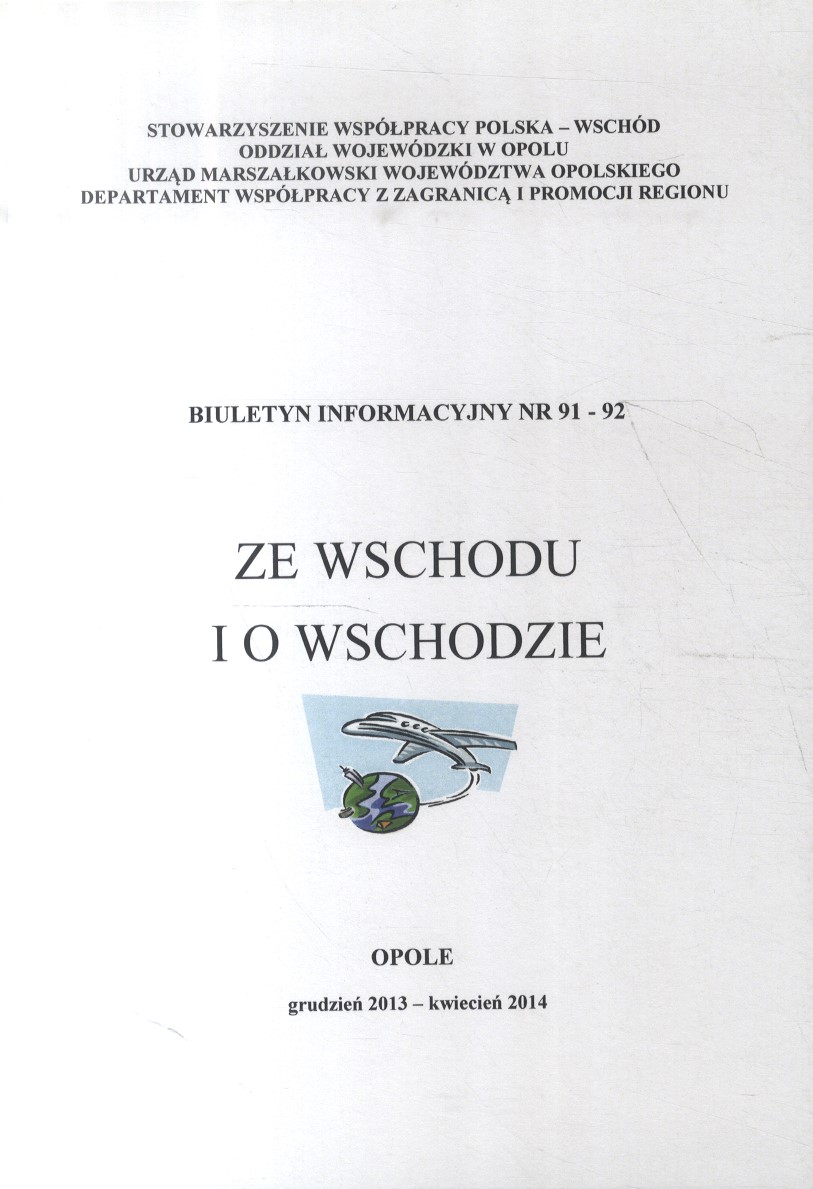 STOWARZYSZENIE WSPÓŁPRACY POLSKA – WSCHÓD
ODDZIAŁ WOJEWÓDZKI W OPOLU
URZĄD MARSZAŁKOWSKI WOJEWÓDZTWA OPOLSKIEGO
DEPARTAMENT WSPÓŁPRACY Z ZAGRANICĄ I PROMOCJI REGIONU

BIULETYN INFORMACYJNY NR 91 - 92

ZE WSCHODU
I O WSCHODZIE

OPOLE

grudzień 2013 – kwiecień 2014